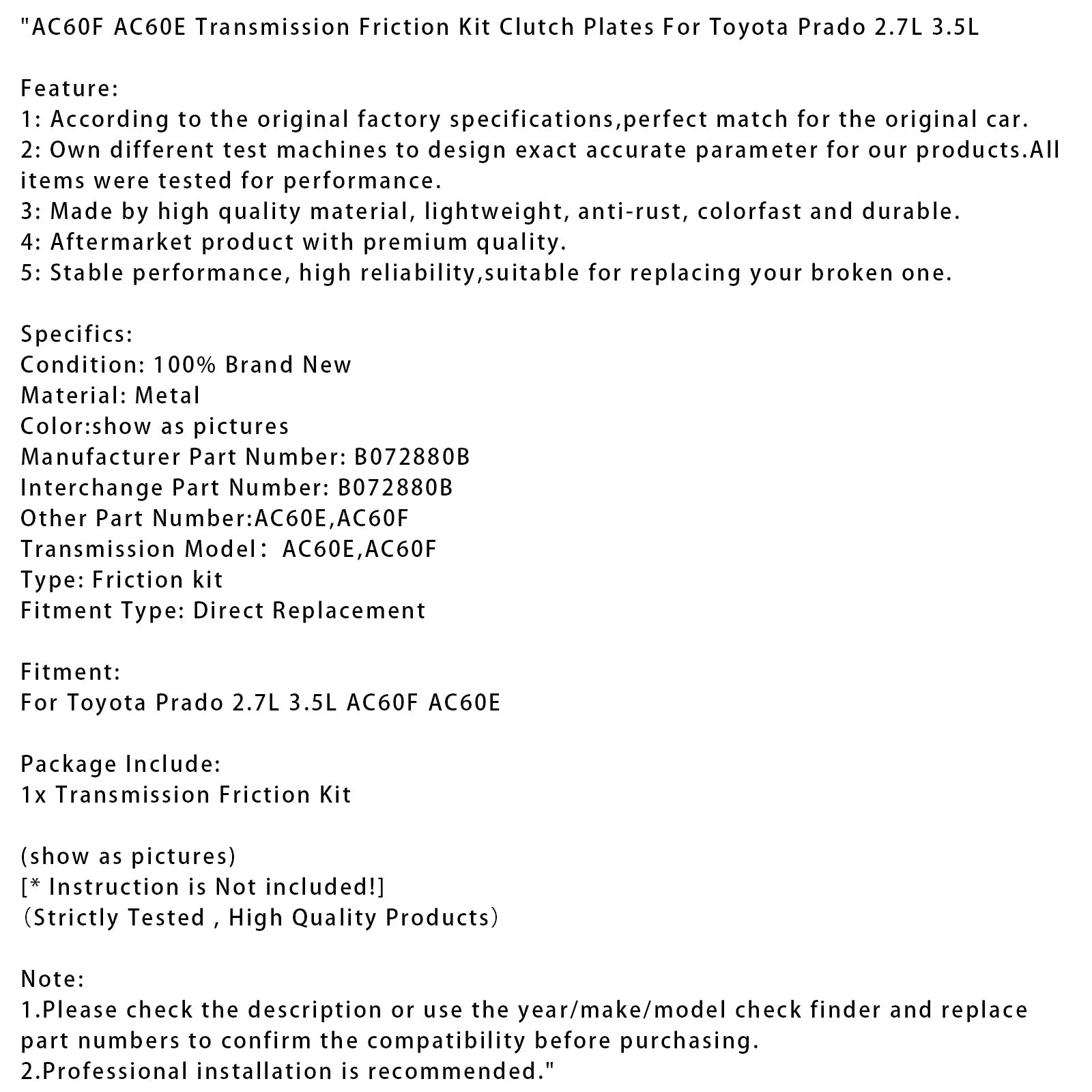 "AC60F AC60E Transmission Friction Kit Clutch Plates For Toyota Prado 2.7L 3.5L

Feature:
1: According to the original factory specifications,perfect match for the original car.
2: Own different test machines to design exact accurate parameter for our products.All items were tested for performance.
3: Made by high quality material, lightweight, anti-rust, colorfast and durable.
4: Aftermarket product with premium quality.
5: Stable performance, high reliability,suitable for replacing your broken one.

Specifics:
Condition: 100% Brand New
Material: Metal
Color:show as pictures
Manufacturer Part Number: B072880B
Interchange Part Number: B072880B
Other Part Number:AC60E,AC60F
Transmission Model： AC60E,AC60F
Type: Friction kit
Fitment Type: Direct Replacement

Fitment:
For Toyota Prado 2.7L 3.5L AC60F AC60E

Package Include:
1x Transmission Friction Kit

(show as pictures)
[* Instruction is Not included!]
（Strictly Tested , High Quality Products）

Note:
1.Please check the description or use the year/make/model check finder and replace part numbers to confirm the compatibility before purchasing.
2.Professional installation is recommended."